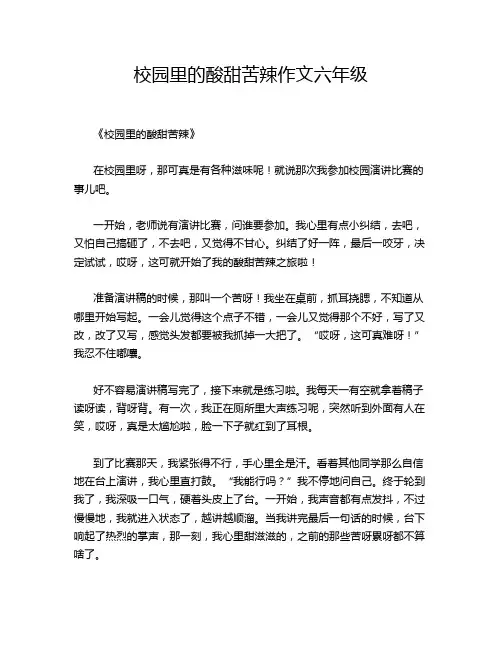 校园里的酸甜苦辣作文六年级

《校园里的酸甜苦辣》

在校园里呀，那可真是有各种滋味呢！就说那次我参加校园演讲比赛的事儿吧。

一开始，老师说有演讲比赛，问谁要参加。我心里有点小纠结，去吧，又怕自己搞砸了，不去吧，又觉得不甘心。纠结了好一阵，最后一咬牙，决定试试，哎呀，这可就开始了我的酸甜苦辣之旅啦！

准备演讲稿的时候，那叫一个苦呀！我坐在桌前，抓耳挠腮，不知道从哪里开始写起。一会儿觉得这个点子不错，一会儿又觉得那个不好，写了又改，改了又写，感觉头发都要被我抓掉一大把了。“哎呀，这可真难呀！”我忍不住嘟囔。

好不容易演讲稿写完了，接下来就是练习啦。我每天一有空就拿着稿子读呀读，背呀背。有一次，我正在厕所里大声练习呢，突然听到外面有人在笑，哎呀，真是太尴尬啦，脸一下子就红到了耳根。

到了比赛那天，我紧张得不行，手心里全是汗。看着其他同学那么自信地在台上演讲，我心里直打鼓。“我能行吗？”我不停地问自己。终于轮到我了，我深吸一口气，硬着头皮上了台。一开始，我声音都有点发抖，不过慢慢地，我就进入状态了，越讲越顺溜。当我讲完最后一句话的时候，台下响起了热烈的掌声，那一刻，我心里甜滋滋的，之前的那些苦呀累呀都不算啥了。